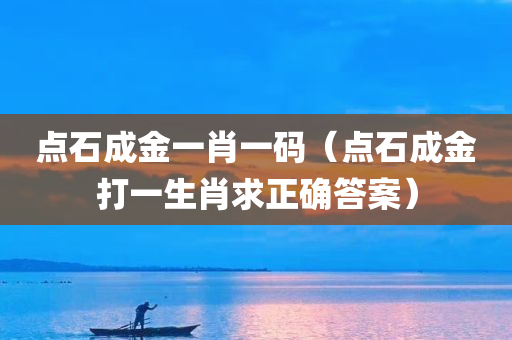 点石成金一肖一码（点石成金打一生肖求正确答案）